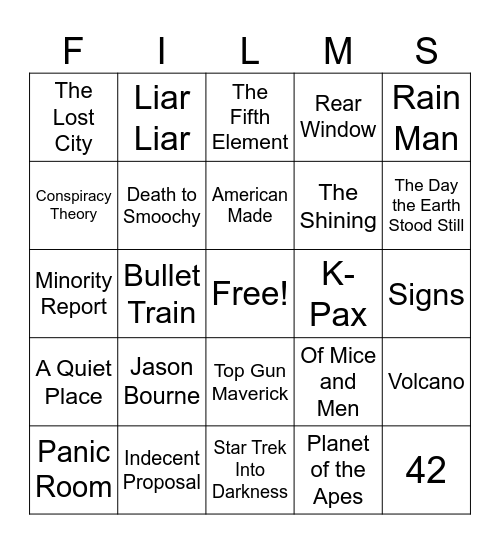 | F | I | L | M | S |
|---|---|---|---|---|
| The Lost City | Liar Liar | The Fifth Element | Rear Window | Rain Man |
| Conspiracy Theory | Death to Smoochy | American Made | The Shining | The Day the Earth Stood Still |
| Minority Report | Bullet Train | Free! | K-Pax | Signs |
| A Quiet Place | Jason Bourne | Top Gun Maverick | Of Mice and Men | Volcano |
| Panic Room | Indecent Proposal | Star Trek Into Darkness | Planet of the Apes | 42 |